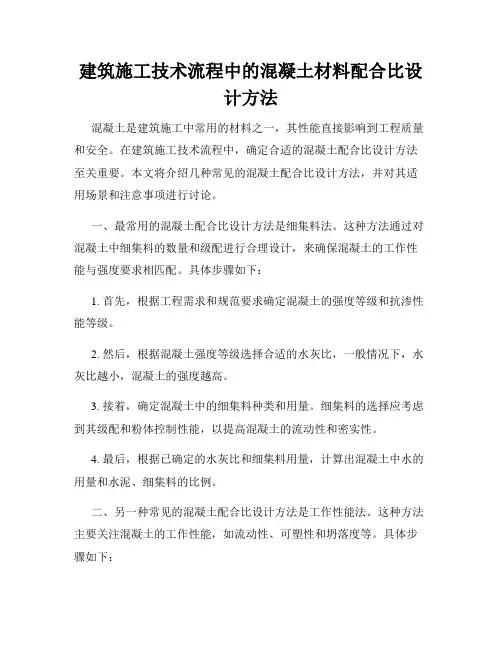 建筑施工技术流程中的混凝土材料配合比设计方法

混凝土是建筑施工中常用的材料之一，其性能直接影响到工程质量和安全。在建筑施工技术流程中，确定合适的混凝土配合比设计方法至关重要。本文将介绍几种常见的混凝土配合比设计方法，并对其适用场景和注意事项进行讨论。

一、最常用的混凝土配合比设计方法是细集料法。这种方法通过对混凝土中细集料的数量和级配进行合理设计，来确保混凝土的工作性能与强度要求相匹配。具体步骤如下：

1. 首先，根据工程需求和规范要求确定混凝土的强度等级和抗渗性能等级。

2. 然后，根据混凝土强度等级选择合适的水灰比，一般情况下，水灰比越小，混凝土的强度越高。

3. 接着，确定混凝土中的细集料种类和用量。细集料的选择应考虑到其级配和粉体控制性能，以提高混凝土的流动性和密实性。

4. 最后，根据已确定的水灰比和细集料用量，计算出混凝土中水的用量和水泥、细集料的比例。

二、另一种常见的混凝土配合比设计方法是工作性能法。这种方法主要关注混凝土的工作性能，如流动性、可塑性和坍落度等。具体步骤如下：